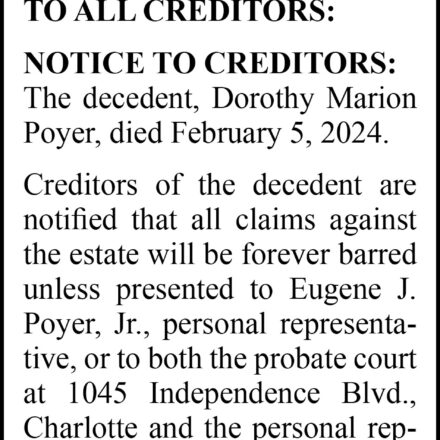 TO ALL CREDITORS:

NOTICE TO CREDITORS: The decedent, Dorothy Marion Poyer, died February 5, 2024.

Creditors of the decedent are notified that all claims against the estate will be forever barred unless presented to Eugene J. Poyer, Jr., personal representative, or to both the probate court at 1045 Independence Blvd., Charlotte and the personal rep-